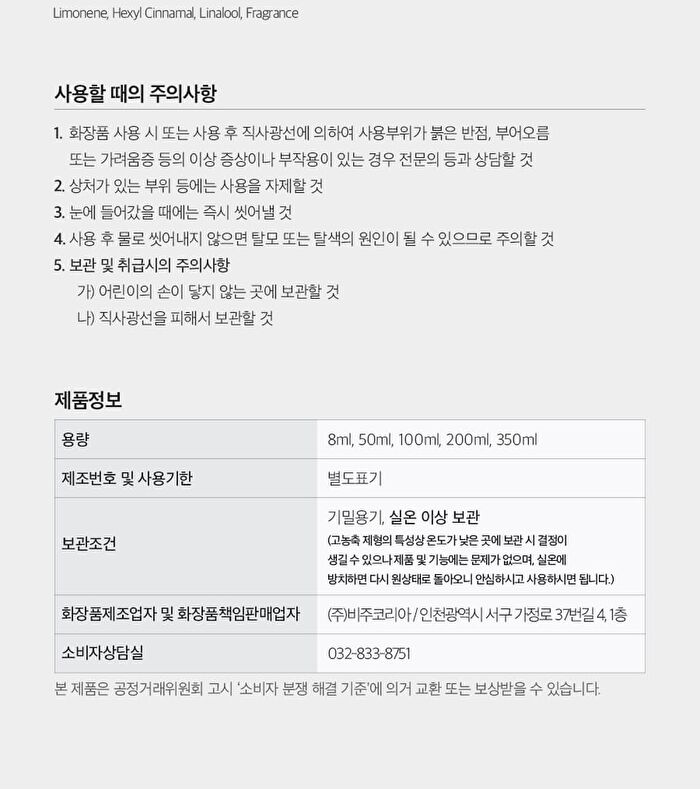 Limonene, Hexyl Cinnamal, Linalool, Fragrance

사용할 때의 주의사항

1. 화장품 사용 시 또는 사용 후 직사광선에 의하여 사용부위가 붉은 반점, 부어오름 또는 가려움증 등의 이상 증상이나 부작용이 있는 경우 전문의 등과 상담할 것
2. 상처가 있는 부위 등에는 사용을 자제할 것
3. 눈에 들어갔을 때에는 즉시 씻어낼 것
4. 사용 후 물로 씻어내지 않으면 탈모 또는 탈색의 원인이 될 수 있으므로 주의할 것
5. 보관 및 취급시의 주의사항
가) 어린이의 손이 닿지 않는 곳에 보관할 것
나) 직사광선을 피해서 보관할 것

제품정보

| 용량 | 8ml, 50ml, 100ml, 200ml, 350ml |
|---|---|
| 제조번호 및 사용기한 | 별도표기 |
| 보관조건 | 기밀용기, 실온 이상 보관 (고농축 제형의 특성상 온도가 낮은 곳에 보관 시 결정이 생길 수 있으나 제품 및 기능에는 문제가 없으며, 실온에 방치하면 다시 원상태로 돌아오니 안심하시고 사용하시면 됩니다.) |
| 화장품제조업자 및 화장품책임판매업자 | (주)비주코리아 / 인천광역시 서구 가정로 37번길 4, 1층 |
| 소비자상담실 | 032-833-8751 |

본 제품은 공정거래위원회 고시 '소비자 분쟁 해결 기준'에 의거 교환 또는 보상받을 수 있습니다.